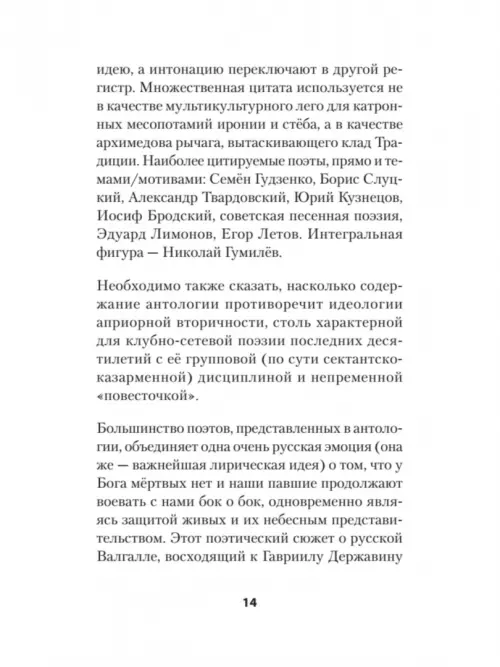 идею, а интонацию переключают в другой регистр. Множественная цитата используется не в качестве мультикультурного лего для катронных месопотамий иронии и стёба, а в качестве архимедова рычага, вытаскивающего клад Традиции. Наиболее цитируемые поэты, прямо и темами/мотивами: Семён Гудзенко, Борис Слуцкий, Александр Твардовский, Юрий Кузнецов, Иосиф Бродский, советская песенная поэзия, Эдуард Лимонов, Егор Летов. Интегральная фигура — Николай Гумилёв.

Необходимо также сказать, насколько содержание антологии противоречит идеологии априорной вторичности, столь характерной для клубно-сетевой поэзии последних десятилетий с её групповой (по сути сектантско-казарменной) дисциплиной и непременной «повесточкой».

Большинство поэтов, представленных в антологии, объединяет одна очень русская эмоция (она же — важнейшая лирическая идея) о том, что у Бога мёртвых нет и наши павшие продолжают воевать с нами бок о бок, одновременно являясь защитой живых и их небесным представительством. Этот поэтический сюжет о русской Валгалле, восходящий к Гавриилу Державину

14